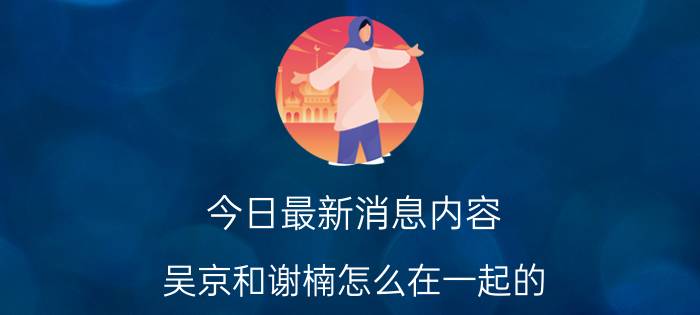 今日最新消息内容

吴京和谢楠怎么在一起的